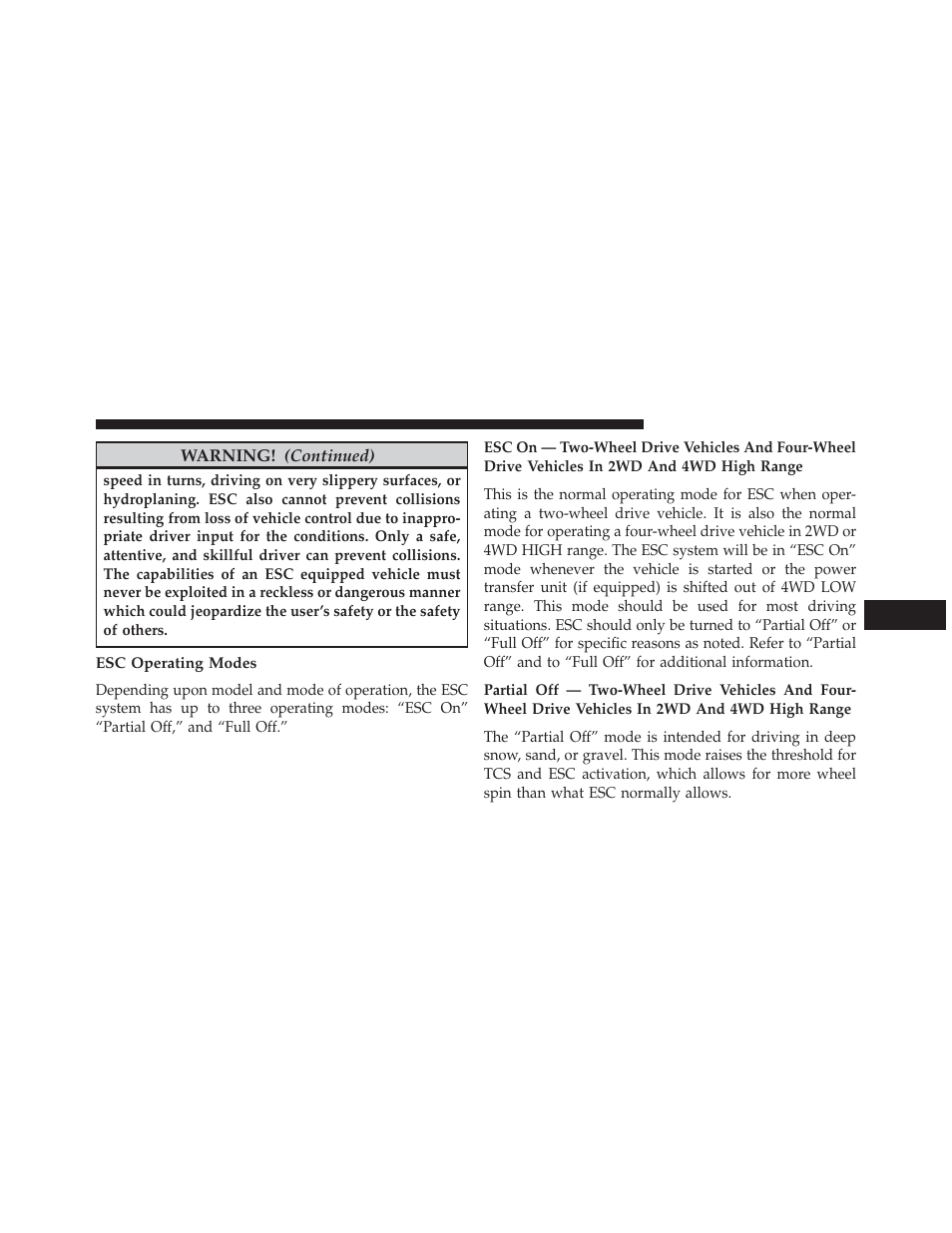 WARNING! (Continued)

speed in turns, driving on very slippery surfaces, or hydroplaning. ESC also cannot prevent collisions resulting from loss of vehicle control due to inappropriate driver input for the conditions. Only a safe, attentive, and skillful driver can prevent collisions. The capabilities of an ESC equipped vehicle must never be exploited in a reckless or dangerous manner which could jeopardize the user's safety or the safety of others.

ESC Operating Modes

Depending upon model and mode of operation, the ESC system has up to three operating modes: "ESC On" "Partial Off," and "Full Off."

ESC On — Two-Wheel Drive Vehicles And Four-Wheel Drive Vehicles In 2WD And 4WD High Range

This is the normal operating mode for ESC when operating a two-wheel drive vehicle. It is also the normal mode for operating a four-wheel drive vehicle in 2WD or 4WD HIGH range. The ESC system will be in "ESC On" mode whenever the vehicle is started or the power transfer unit (if equipped) is shifted out of 4WD LOW range. This mode should be used for most driving situations. ESC should only be turned to "Partial Off" or "Full Off" for specific reasons as noted. Refer to "Partial Off" and to "Full Off" for additional information.

Partial Off — Two-Wheel Drive Vehicles And Four-Wheel Drive Vehicles In 2WD And 4WD High Range

The "Partial Off" mode is intended for driving in deep snow, sand, or gravel. This mode raises the threshold for TCS and ESC activation, which allows for more wheel spin than what ESC normally allows.